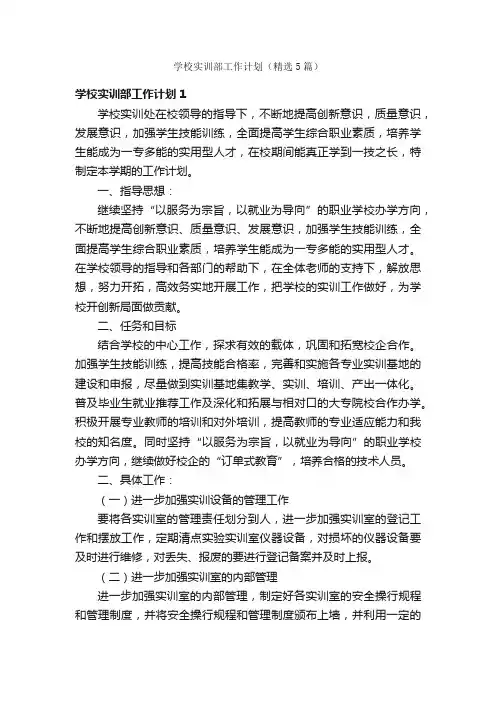 学校实训部工作计划（精选5篇）

学校实训部工作计划1

学校实训处在校领导的指导下，不断地提高创新意识，质量意识，发展意识，加强学生技能训练，全面提高学生综合职业素质，培养学生能成为一专多能的实用型人才，在校期间能真正学到一技之长，特制定本学期的工作计划。

一、指导思想：

继续坚持“以服务为宗旨，以就业为导向”的职业学校办学方向，不断地提高创新意识、质量意识、发展意识，加强学生技能训练，全面提高学生综合职业素质，培养学生能成为一专多能的实用型人才。在学校领导的指导和各部门的帮助下，在全体老师的支持下，解放思想，努力开拓，高效务实地开展工作，把学校的实训工作做好，为学校开创新局面做贡献。

二、任务和目标

结合学校的中心工作，探求有效的载体，巩固和拓宽校企合作。加强学生技能训练，提高技能合格率，完善和实施各专业实训基地的建设和申报，尽量做到实训基地集教学、实训、培训、产出一体化。普及毕业生就业推荐工作及深化和拓展与相对口的大专院校合作办学。积极开展专业教师的培训和对外培训，提高教师的专业适应能力和我校的知名度。同时坚持“以服务为宗旨，以就业为导向”的职业学校办学方向，继续做好校企的“订单式教育”，培养合格的技术人员。

二、具体工作：

（一）进一步加强实训设备的管理工作

要将各实训室的管理责任划分到人，进一步加强实训室的登记工作和摆放工作，定期清点实验实训室仪器设备，对损坏的仪器设备要及时进行维修，对丢失、报废的要进行登记备案并及时上报。

（二）进一步加强实训室的内部管理

进一步加强实训室的内部管理，制定好各实训室的安全操行规程和管理制度，并将安全操行规程和管理制度颁布上墙，并利用一定的